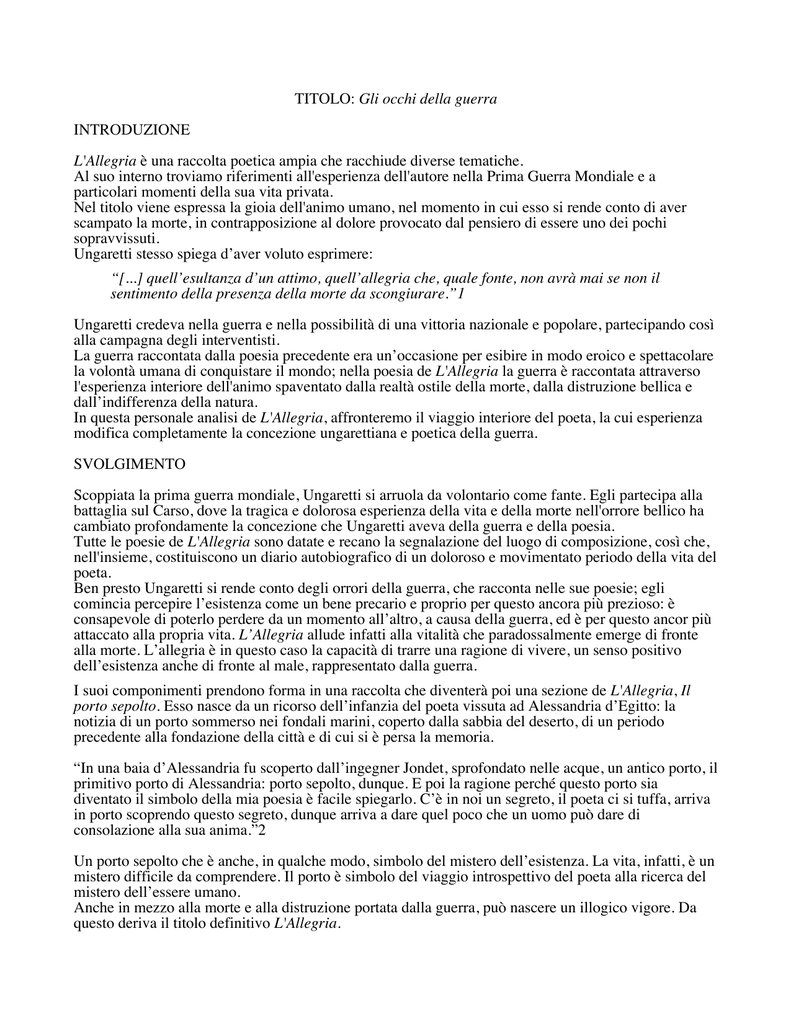 TITOLO: Gli occhi della guerra

INTRODUZIONE

L'Allegria è una raccolta poetica ampia che racchiude diverse tematiche.
Al suo interno troviamo riferimenti all'esperienza dell'autore nella Prima Guerra Mondiale e a particolari momenti della sua vita privata.
Nel titolo viene espressa la gioia dell'animo umano, nel momento in cui esso si rende conto di aver scampato la morte, in contrapposizione al dolore provocato dal pensiero di essere uno dei pochi sopravvissuti.
Ungaretti stesso spiega d'aver voluto esprimere:

"[...] quell'esultanza d'un attimo, quell'allegria che, quale fonte, non avrà mai se non il sentimento della presenza della morte da scongiurare."1

Ungaretti credeva nella guerra e nella possibilità di una vittoria nazionale e popolare, partecipando così alla campagna degli interventisti.
La guerra raccontata dalla poesia precedente era un'occasione per esibire in modo eroico e spettacolare la volontà umana di conquistare il mondo; nella poesia de L'Allegria la guerra è raccontata attraverso l'esperienza interiore dell'animo spaventato dalla realtà ostile della morte, dalla distruzione bellica e dall'indifferenza della natura.
In questa personale analisi de L'Allegria, affronteremo il viaggio interiore del poeta, la cui esperienza modifica completamente la concezione ungarettiana e poetica della guerra.

SVOLGIMENTO

Scoppiata la prima guerra mondiale, Ungaretti si arruola da volontario come fante. Egli partecipa alla battaglia sul Carso, dove la tragica e dolorosa esperienza della vita e della morte nell'orrore bellico ha cambiato profondamente la concezione che Ungaretti aveva della guerra e della poesia.
Tutte le poesie de L'Allegria sono datate e recano la segnalazione del luogo di composizione, così che, nell'insieme, costituiscono un diario autobiografico di un doloroso e movimentato periodo della vita del poeta.
Ben presto Ungaretti si rende conto degli orrori della guerra, che racconta nelle sue poesie; egli comincia percepire l'esistenza come un bene precario e proprio per questo ancora più prezioso: è consapevole di poterlo perdere da un momento all'altro, a causa della guerra, ed è per questo ancor più attaccato alla propria vita. L'Allegria allude infatti alla vitalità che paradossalmente emerge di fronte alla morte. L'allegria è in questo caso la capacità di trarre una ragione di vivere, un senso positivo dell'esistenza anche di fronte al male, rappresentato dalla guerra.

I suoi componimenti prendono forma in una raccolta che diventerà poi una sezione de L'Allegria, Il porto sepolto. Esso nasce da un ricorso dell'infanzia del poeta vissuta ad Alessandria d'Egitto: la notizia di un porto sommerso nei fondali marini, coperto dalla sabbia del deserto, di un periodo precedente alla fondazione della città e di cui si è persa la memoria.

"In una baia d'Alessandria fu scoperto dall'ingegner Jondet, sprofondato nelle acque, un antico porto, il primitivo porto di Alessandria: porto sepolto, dunque. E poi la ragione perché questo porto sia diventato il simbolo della mia poesia è facile spiegarlo. C'è in noi un segreto, il poeta ci si tuffa, arriva in porto scoprendo questo segreto, dunque arriva a dare quel poco che un uomo può dare di consolazione alla sua anima."2

Un porto sepolto che è anche, in qualche modo, simbolo del mistero dell'esistenza. La vita, infatti, è un mistero difficile da comprendere. Il porto è simbolo del viaggio introspettivo del poeta alla ricerca del mistero dell'essere umano.
Anche in mezzo alla morte e alla distruzione portata dalla guerra, può nascere un illogico vigore. Da questo deriva il titolo definitivo L'Allegria.